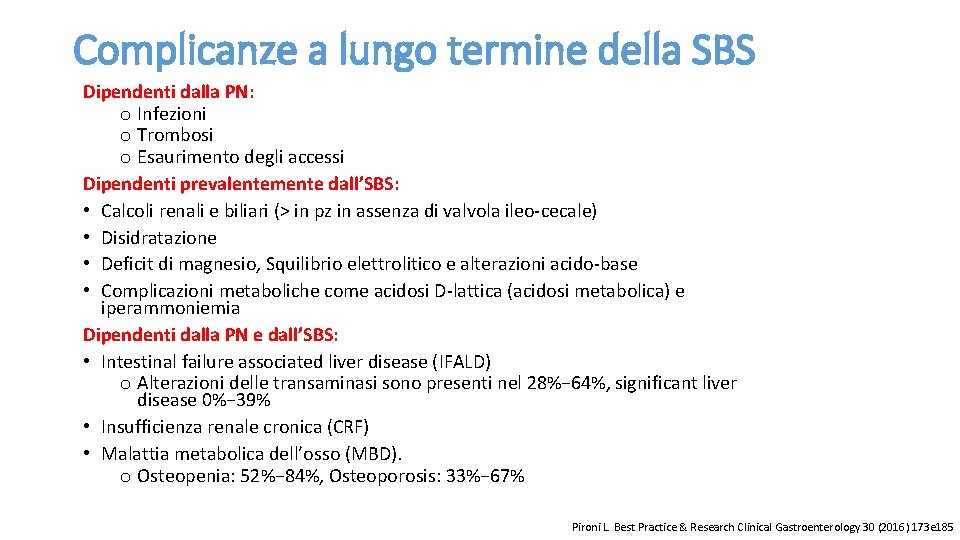 Complicanze a lungo termine della SBS

Dipendenti dalla PN:
o Infezioni
o Trombosi
o Esaurimento degli accessi

Dipendenti prevalentemente dall'SBS:
• Calcoli renali e biliari (> in pz in assenza di valvola ileo-cecale)
• Disidratazione
• Deficit di magnesio, Squilibrio elettrolitico e alterazioni acido-base
• Complicazioni metaboliche come acidosi D-lattica (acidosi metabolica) e iperammoniemia

Dipendenti dalla PN e dall'SBS:
• Intestinal failure associated liver disease (IFALD)
o Alterazioni delle transaminasi sono presenti nel 28%−64%, significant liver disease 0%−39%
• Insufficienza renale cronica (CRF)
• Malattia metabolica dell'osso (MBD).
o Osteopenia: 52%−84%, Osteoporosis: 33%−67%

Pironi L. Best Practice & Research Clinical Gastroenterology 30 (2016) 173e185